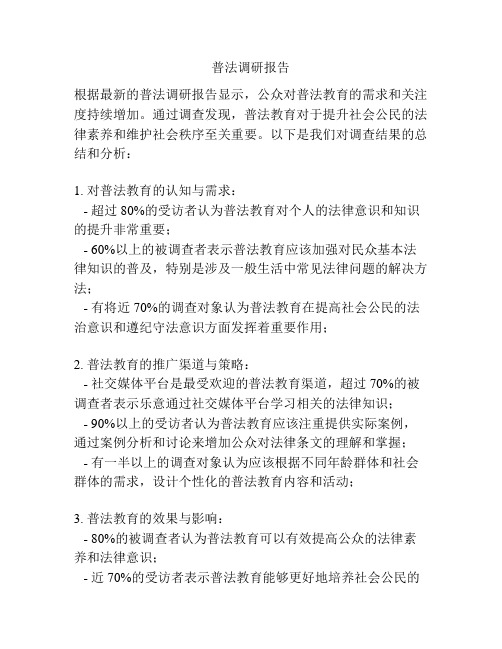 普法调研报告

根据最新的普法调研报告显示，公众对普法教育的需求和关注度持续增加。通过调查发现，普法教育对于提升社会公民的法律素养和维护社会秩序至关重要。以下是我们对调查结果的总结和分析：

1. 对普法教育的认知与需求：
- 超过 80%的受访者认为普法教育对个人的法律意识和知识的提升非常重要；
- 60%以上的被调查者表示普法教育应该加强对民众基本法律知识的普及，特别是涉及一般生活中常见法律问题的解决方法；
- 有将近 70%的调查对象认为普法教育在提高社会公民的法治意识和遵纪守法意识方面发挥着重要作用；

2. 普法教育的推广渠道与策略：
- 社交媒体平台是最受欢迎的普法教育渠道，超过 70%的被调查者表示乐意通过社交媒体平台学习相关的法律知识；
- 90%以上的受访者认为普法教育应该注重提供实际案例，通过案例分析和讨论来增加公众对法律条文的理解和掌握；
- 有一半以上的调查对象认为应该根据不同年龄群体和社会群体的需求，设计个性化的普法教育内容和活动；

3. 普法教育的效果与影响：
- 80%的被调查者认为普法教育可以有效提高公众的法律素养和法律意识；
- 近 70%的受访者表示普法教育能够更好地培养社会公民的